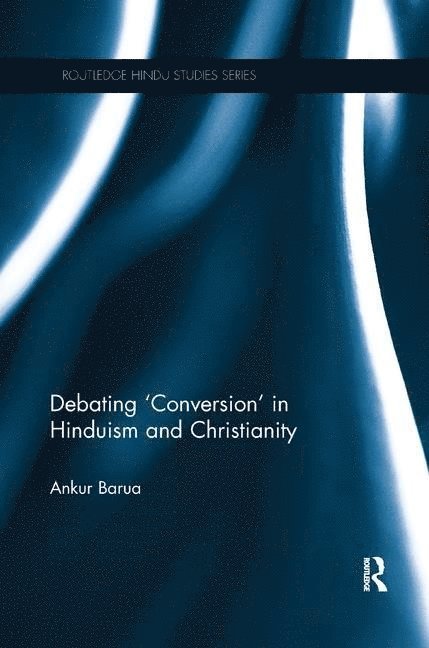 ROUTLEDGE HINDU STUDIES SERIES

Debating 'Conversion' in Hinduism and Christianity

Ankur Barua

ROUTLEDGE